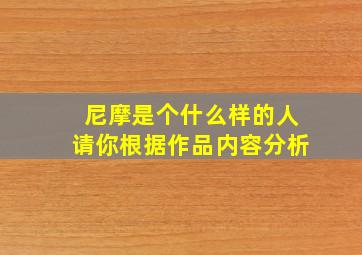 尼摩是个什么样的人
请你根据作品内容分析